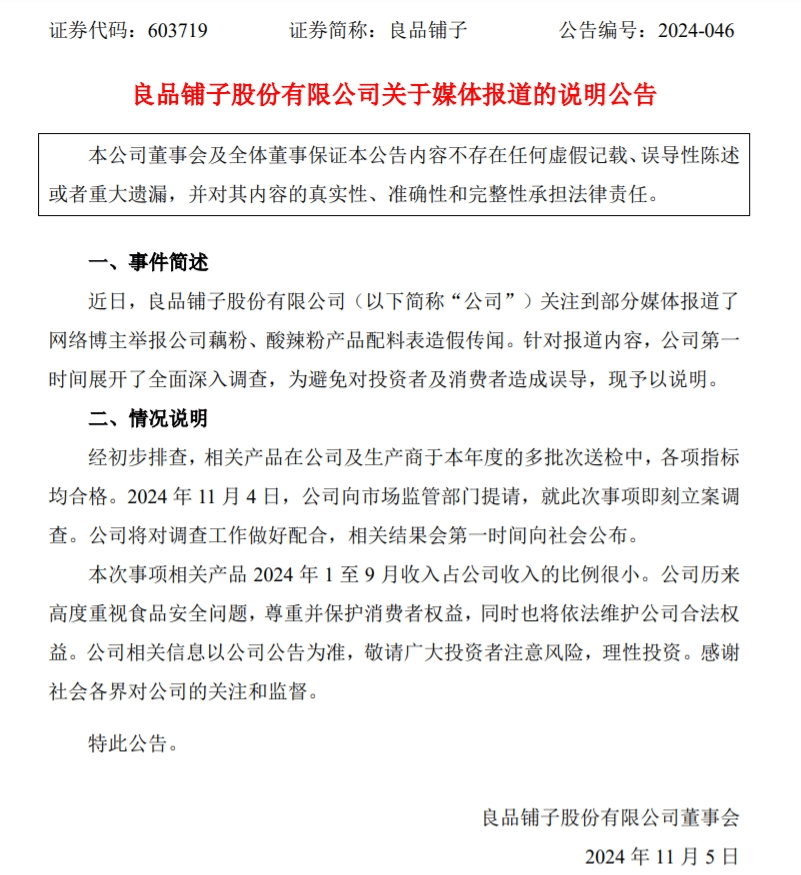 证券代码：603719　　证券简称：良品铺子　　公告编号：2024-046

良品铺子股份有限公司关于媒体报道的说明公告

本公司董事会及全体董事保证本公告内容不存在任何虚假记载、误导性陈述或者重大遗漏，并对其内容的真实性、准确性和完整性承担法律责任。

一、事件简述

近日，良品铺子股份有限公司（以下简称“公司”）关注到部分媒体报道了网络博主举报公司藕粉、酸辣粉产品配料表造假传闻。针对报道内容，公司第一时间展开了全面深入调查，为避免对投资者及消费者造成误导，现予以说明。

二、情况说明

经初步排查，相关产品在公司及生产商于本年度的多批次送检中，各项指标均合格。2024 年 11 月 4 日，公司向市场监管部门提请，就此次事项即刻立案调查。公司将对调查工作做好配合，相关结果会第一时间向社会公布。

本次事项相关产品 2024 年 1 至 9 月收入占公司收入的比例很小。公司历来高度重视食品安全问题，尊重并保护消费者权益，同时也将依法维护公司合法权益。公司相关信息以公司公告为准，敬请广大投资者注意风险，理性投资。感谢社会各界对公司的关注和监督。

特此公告。

良品铺子股份有限公司董事会

2024 年 11 月 5 日